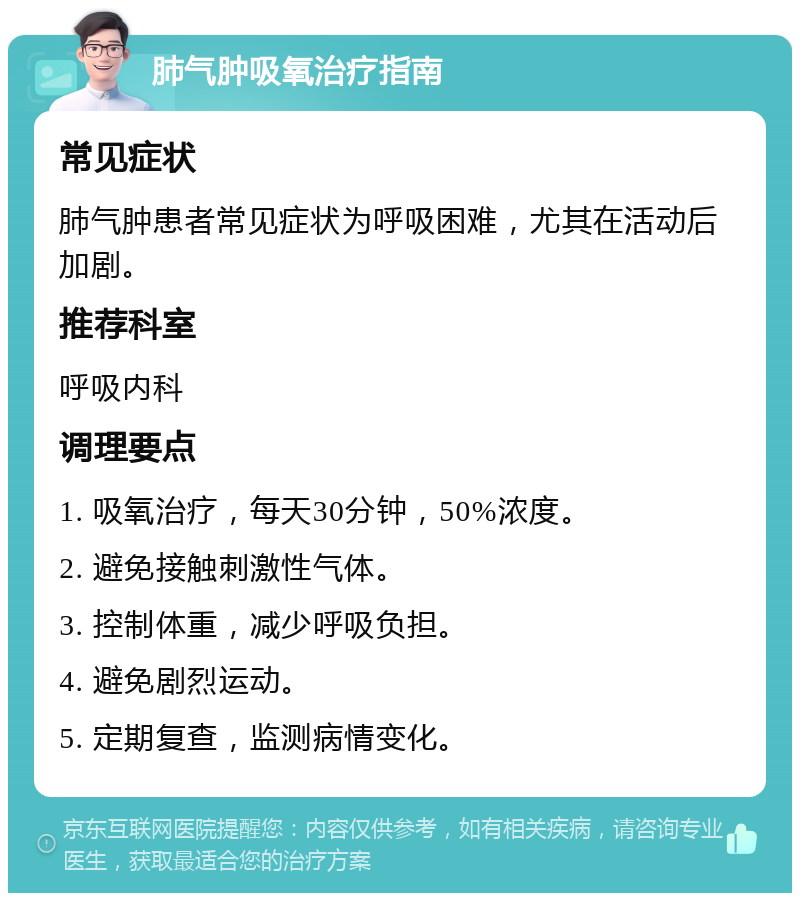 肺气肿吸氧治疗指南

常见症状

肺气肿患者常见症状为呼吸困难，尤其在活动后加剧。

推荐科室

呼吸内科

调理要点

1. 吸氧治疗，每天30分钟，50%浓度。

2. 避免接触刺激性气体。

3. 控制体重，减少呼吸负担。

4. 避免剧烈运动。

5. 定期复查，监测病情变化。

京东互联网医院提醒您：内容仅供参考，如有相关疾病，请咨询专业医生，获取最适合您的治疗方案